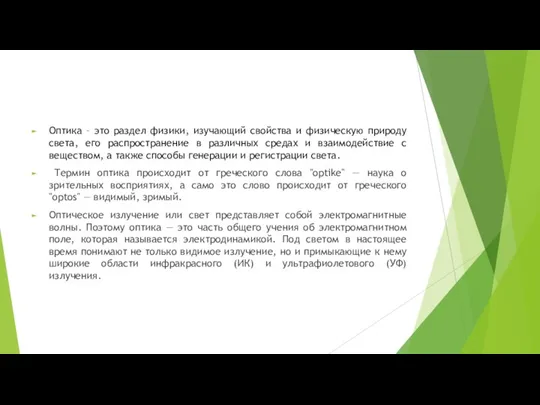 Оптика – это раздел физики, изучающий свойства и физическую природу света, его распространение в различных средах и взаимодействие с веществом, а также способы генерации и регистрации света.

Термин оптика происходит от греческого слова "optike" — наука о зрительных восприятиях, а само это слово происходит от греческого "optos" — видимый, зримый.

Оптическое излучение или свет представляет собой электромагнитные волны. Поэтому оптика — это часть общего учения об электромагнитном поле, которая называется электродинамикой. Под светом в настоящее время понимают не только видимое излучение, но и примыкающие к нему широкие области инфракрасного (ИК) и ультрафиолетового (УФ) излучения.